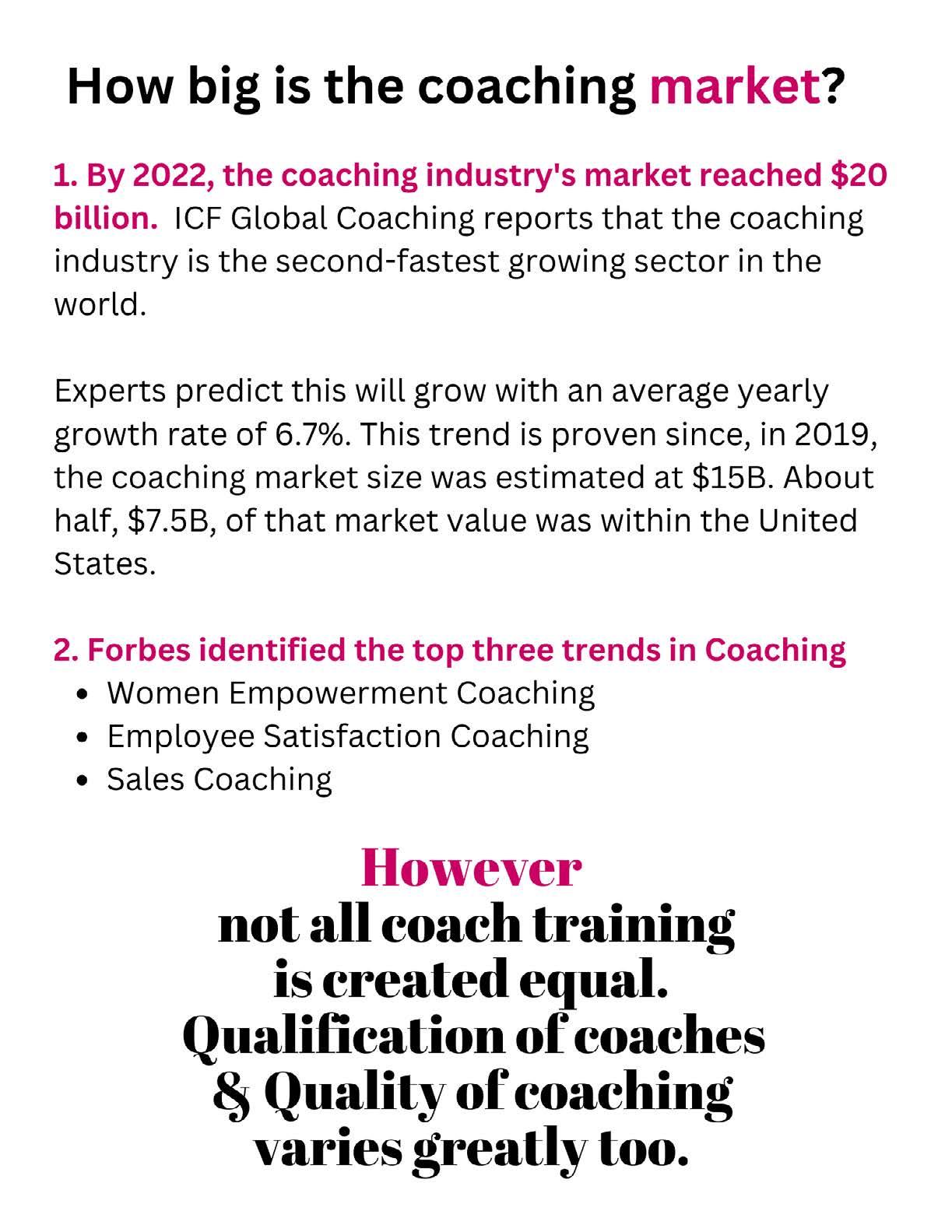 How big is the coaching market?

1. By 2022, the coaching industry's market reached \$20 billion. ICF Global Coaching reports that the coaching industry is the second-fastest growing sector in the world.

Experts predict this will grow with an average yearly growth rate of 6.7%. This trend is proven since, in 2019, the coaching market size was estimated at \$15B. About half, \$7.5B, of that market value was within the United States.

2. Forbes identified the top three trends in Coaching

- Women Empowerment Coaching
- Employee Satisfaction Coaching
- Sales Coaching

However
not all coach training
is created equal.
Qualification of coaches
& Quality of coaching
varies greatly too.